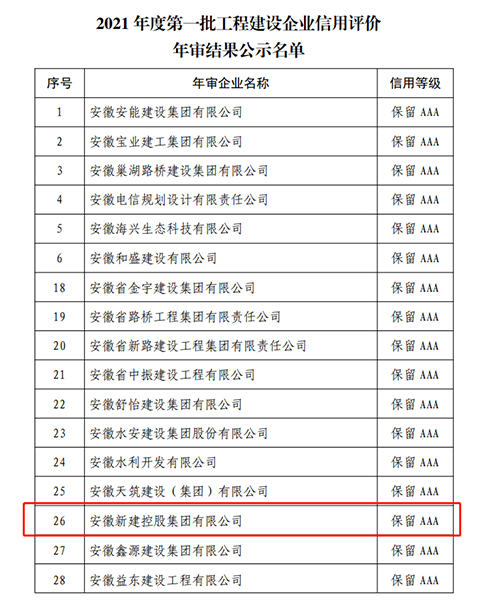 2021年度第一批工程建设企业信用评价
年审结果公示名单

| 序号 | 年审企业名称 | 信用等级 |
|---|---|---|
| 1 | 安徽安能建设集团有限公司 | 保留AAA |
| 2 | 安徽宝业建工集团有限公司 | 保留AAA |
| 3 | 安徽巢湖路桥建设集团有限公司 | 保留AAA |
| 4 | 安徽电信规划设计有限责任公司 | 保留AAA |
| 5 | 安徽海兴生态科技有限公司 | 保留AAA |
| 6 | 安徽和盛建设有限公司 | 保留AAA |
| 18 | 安徽省金宇建设集团有限公司 | 保留AAA |
| 19 | 安徽省路桥工程集团有限责任公司 | 保留AAA |
| 20 | 安徽省新路建设工程集团有限责任公司 | 保留AAA |
| 21 | 安徽省中振建设工程有限公司 | 保留AAA |
| 22 | 安徽舒怡建设集团有限公司 | 保留AAA |
| 23 | 安徽水安建设集团股份有限公司 | 保留AAA |
| 24 | 安徽水利开发有限公司 | 保留AAA |
| 25 | 安徽天筑建设（集团）有限公司 | 保留AAA |
| 26 | 安徽新建控股集团有限公司 | 保留AAA |
| 27 | 安徽鑫源建设集团有限公司 | 保留AAA |
| 28 | 安徽益东建设工程有限公司 | 保留AAA |